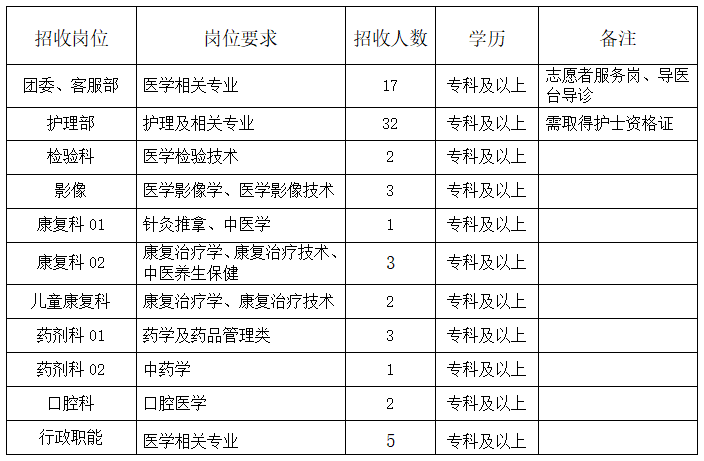 | 招收岗位 | 岗位要求 | 招收人数 | 学历 | 备注 |
|---|---|---|---|---|
| 团委、客服部 | 医学相关专业 | 17 | 专科及以上 | 志愿者服务岗、导医台导诊 |
| 护理部 | 护理及相关专业 | 32 | 专科及以上 | 需取得护士资格证 |
| 检验科 | 医学检验技术 | 2 | 专科及以上 | |
| 影像 | 医学影像学、医学影像技术 | 3 | 专科及以上 | |
| 康复科 01 | 针灸推拿、中医学 | 1 | 专科及以上 | |
| 康复科 02 | 康复治疗学、康复治疗技术、中医养生保健 | 3 | 专科及以上 | |
| 儿童康复科 | 康复治疗学、康复治疗技术 | 2 | 专科及以上 | |
| 药剂科 01 | 药学及药品管理类 | 3 | 专科及以上 | |
| 药剂科 02 | 中药学 | 1 | 专科及以上 | |
| 口腔科 | 口腔医学 | 2 | 专科及以上 | |
| 行政职能 | 医学相关专业 | 5 | 专科及以上 | |